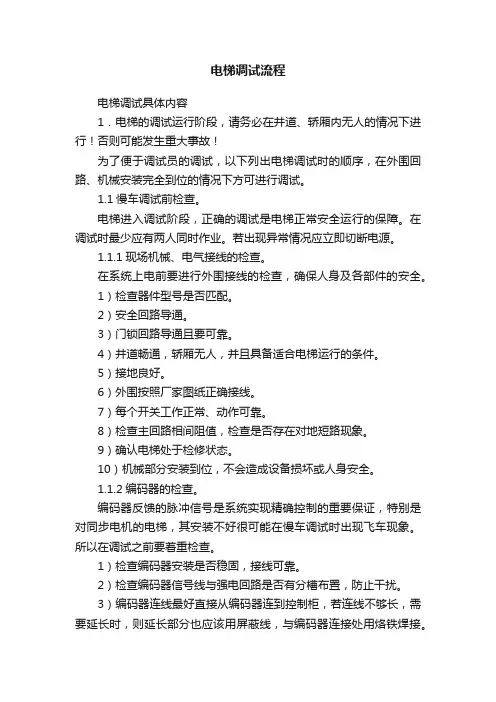 电梯调试流程

电梯调试具体内容

1．电梯的调试运行阶段，请务必在井道、轿厢内无人的情况下进行！否则可能发生重大事故！

为了便于调试员的调试，以下列出电梯调试时的顺序，在外围回路、机械安装完全到位的情况下方可进行调试。

1.1 慢车调试前检查。

电梯进入调试阶段，正确的调试是电梯正常安全运行的保障。在调试时最少应有两人同时作业。若出现异常情况应立即切断电源。

1.1.1 现场机械、电气接线的检查。

在系统上电前要进行外围接线的检查，确保人身及各部件的安全。

1）检查器件型号是否匹配。

2）安全回路导通。

3）门锁回路导通且要可靠。

4）井道畅通，轿厢无人，并且具备适合电梯运行的条件。

5）接地良好。

6）外围按照厂家图纸正确接线。

7）每个开关工作正常、动作可靠。

8）检查主回路相间阻值，检查是否存在对地短路现象。

9）确认电梯处于检修状态。

10）机械部分安装到位，不会造成设备损坏或人身安全。

1.1.2 编码器的检查。

编码器反馈的脉冲信号是系统实现精确控制的重要保证，特别是对同步电机的电梯，其安装不好很可能在慢车调试时出现飞车现象。所以在调试之前要着重检查。

1）检查编码器安装是否稳固，接线可靠。

2）检查编码器信号线与强电回路是否有分槽布置，防止干扰。

3）编码器连线最好直接从编码器连到控制柜，若连线不够长，需要延长时，则延长部分也应该用屏蔽线，与编码器连接处用烙铁焊接。